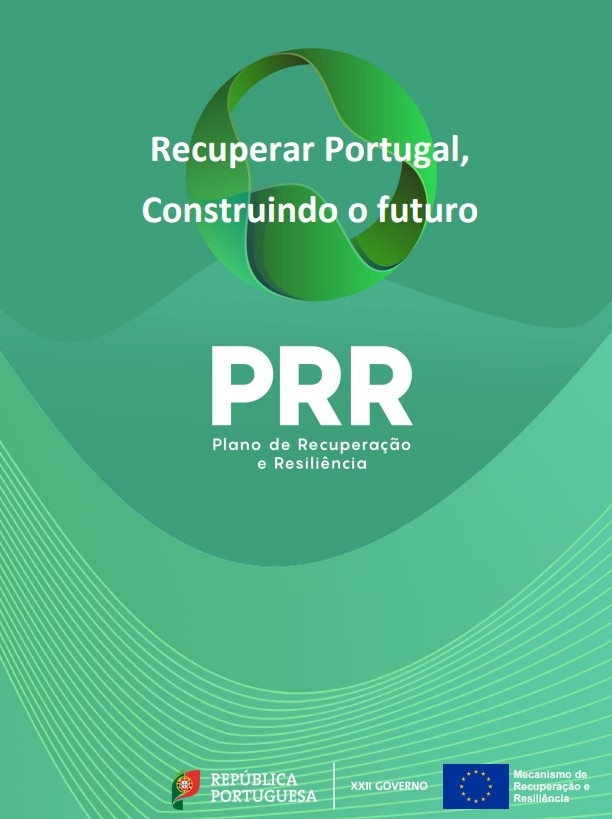 Recuperar Portugal,
Construindo o futuro

PRR
Plano de Recuperação e Resiliência

REPÚBLICA PORTUGUESA

XXII GOVERNO

Mecanismo de Recuperação e Resiliência